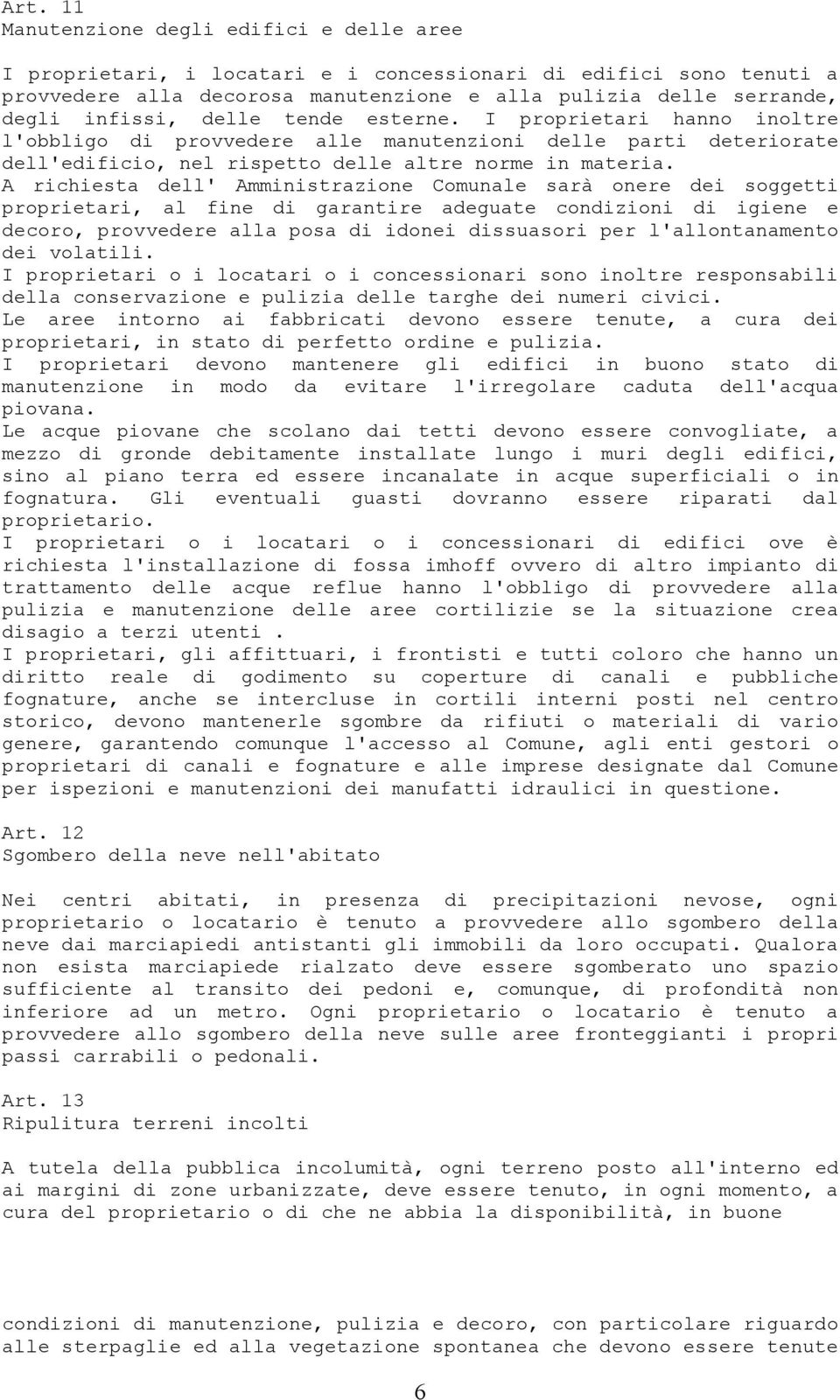 Art. 11
Manutenzione degli edifici e delle aree

I proprietari, i locatari e i concessionari di edifici sono tenuti a provvedere alla decorosa manutenzione e alla pulizia delle serrande, degli infissi, delle tende esterne. I proprietari hanno inoltre l'obbligo di provvedere alle manutenzioni delle parti deteriorate dell'edificio, nel rispetto delle altre norme in materia.
A richiesta dell' Amministrazione Comunale sarà onere dei soggetti proprietari, al fine di garantire adeguate condizioni di igiene e decoro, provvedere alla posa di idonei dissuasori per l'allontanamento dei volatili.
I proprietari o i locatari o i concessionari sono inoltre responsabili della conservazione e pulizia delle targhe dei numeri civici.
Le aree intorno ai fabbricati devono essere tenute, a cura dei proprietari, in stato di perfetto ordine e pulizia.
I proprietari devono mantenere gli edifici in buono stato di manutenzione in modo da evitare l'irregolare caduta dell'acqua piovana.
Le acque piovane che scolano dai tetti devono essere convogliate, a mezzo di gronde debitamente installate lungo i muri degli edifici, sino al piano terra ed essere incanalate in acque superficiali o in fognatura. Gli eventuali guasti dovranno essere riparati dal proprietario.
I proprietari o i locatari o i concessionari di edifici ove è richiesta l'installazione di fossa imhoff ovvero di altro impianto di trattamento delle acque reflue hanno l'obbligo di provvedere alla pulizia e manutenzione delle aree cortilizie se la situazione crea disagio a terzi utenti .
I proprietari, gli affittuari, i frontisti e tutti coloro che hanno un diritto reale di godimento su coperture di canali e pubbliche fognature, anche se intercluse in cortili interni posti nel centro storico, devono mantenerle sgombre da rifiuti o materiali di vario genere, garantendo comunque l'accesso al Comune, agli enti gestori o proprietari di canali e fognature e alle imprese designate dal Comune per ispezioni e manutenzioni dei manufatti idraulici in questione.

Art. 12
Sgombero della neve nell'abitato

Nei centri abitati, in presenza di precipitazioni nevose, ogni proprietario o locatario è tenuto a provvedere allo sgombero della neve dai marciapiedi antistanti gli immobili da loro occupati. Qualora non esista marciapiede rialzato deve essere sgomberato uno spazio sufficiente al transito dei pedoni e, comunque, di profondità non inferiore ad un metro. Ogni proprietario o locatario è tenuto a provvedere allo sgombero della neve sulle aree fronteggianti i propri passi carrabili o pedonali.

Art. 13
Ripulitura terreni incolti

A tutela della pubblica incolumità, ogni terreno posto all'interno ed ai margini di zone urbanizzate, deve essere tenuto, in ogni momento, a cura del proprietario o di che ne abbia la disponibilità, in buone

condizioni di manutenzione, pulizia e decoro, con particolare riguardo alle sterpaglie ed alla vegetazione spontanea che devono essere tenute

6